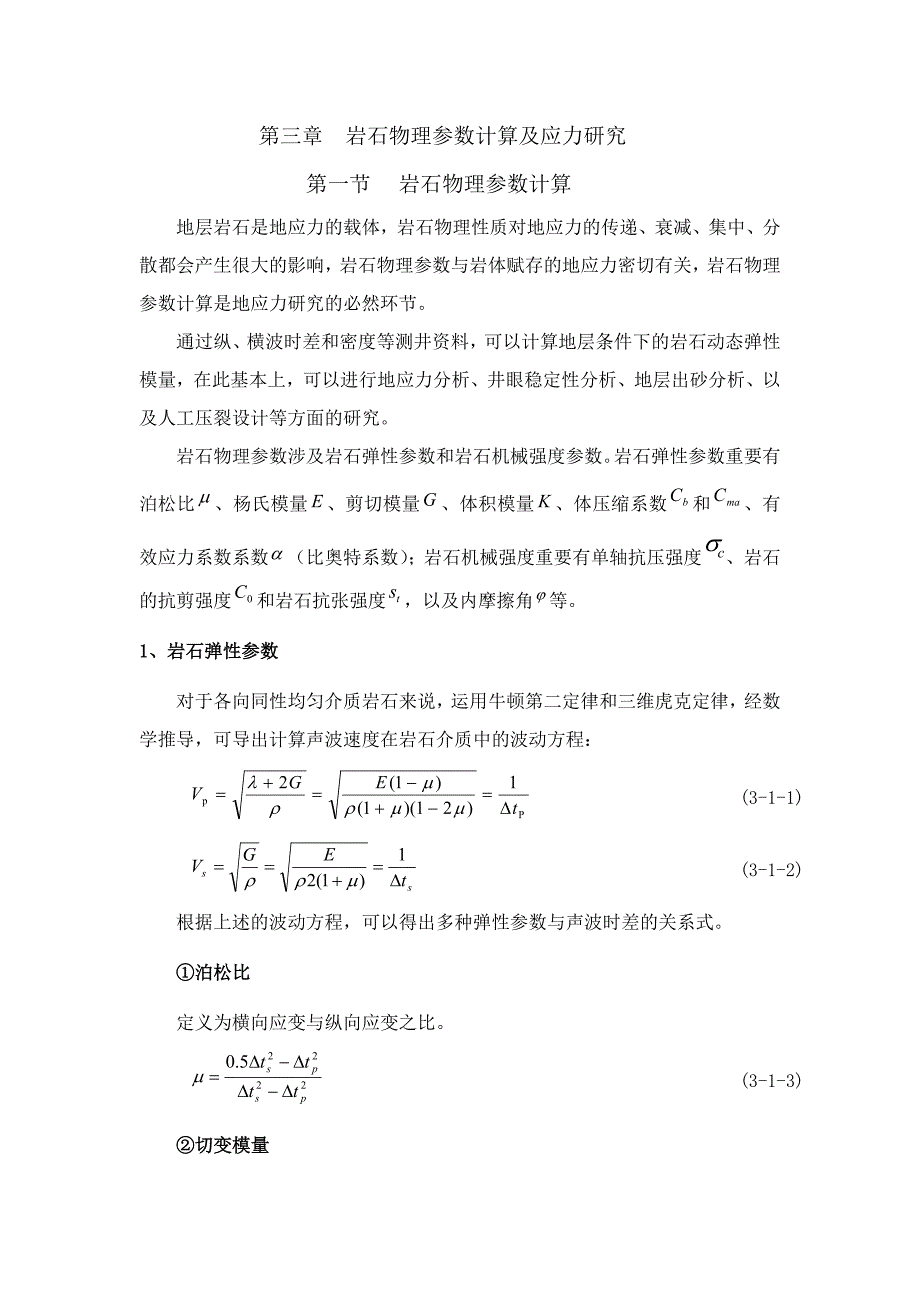 第三章　岩石物理参数计算及应力研究

第一节　岩石物理参数计算

地层岩石是地应力的载体，岩石物理性质对地应力的传递、衰减、集中、分散都会产生很大的影响，岩石物理参数与岩体赋存的地应力密切有关，岩石物理参数计算是地应力研究的必然环节。

通过纵、横波时差和密度等测井资料，可以计算地层条件下的岩石动态弹性模量，在此基本上，可以进行地应力分析、井眼稳定性分析、地层出砂分析、以及人工压裂设计等方面的研究。

岩石物理参数涉及岩石弹性参数和岩石机械强度参数。岩石弹性参数重要有泊松比$\mu$、杨氏模量$E$、剪切模量$G$、体积模量$K$、体压缩系数$C_b$和$C_{ma}$、有效应力系数系数$\alpha$（比奥特系数）；岩石机械强度重要有单轴抗压强度$\sigma_c$、岩石的抗剪强度$C_0$和岩石抗张强度$s_t$，以及内摩擦角$\varphi$等。

1、岩石弹性参数

对于各向同性均匀介质岩石来说，运用牛顿第二定律和三维虎克定律，经数学推导，可导出计算声波速度在岩石介质中的波动方程：

$V_p = \sqrt{\frac{\lambda + 2G}{\rho}} = \sqrt{\frac{E(1-\mu)}{\rho(1+\mu)(1-2\mu)}} = \frac{1}{\Delta t_P}$　(3-1-1)

$V_s = \sqrt{\frac{G}{\rho}} = \sqrt{\frac{E}{\rho 2(1+\mu)}} = \frac{1}{\Delta t_s}$　(3-1-2)

根据上述的波动方程，可以得出多种弹性参数与声波时差的关系式。

①泊松比

定义为横向应变与纵向应变之比。

$\mu = \frac{0.5\Delta t_s^2 - \Delta t_p^2}{\Delta t_s^2 - \Delta t_p^2}$　(3-1-3)

②切变模量